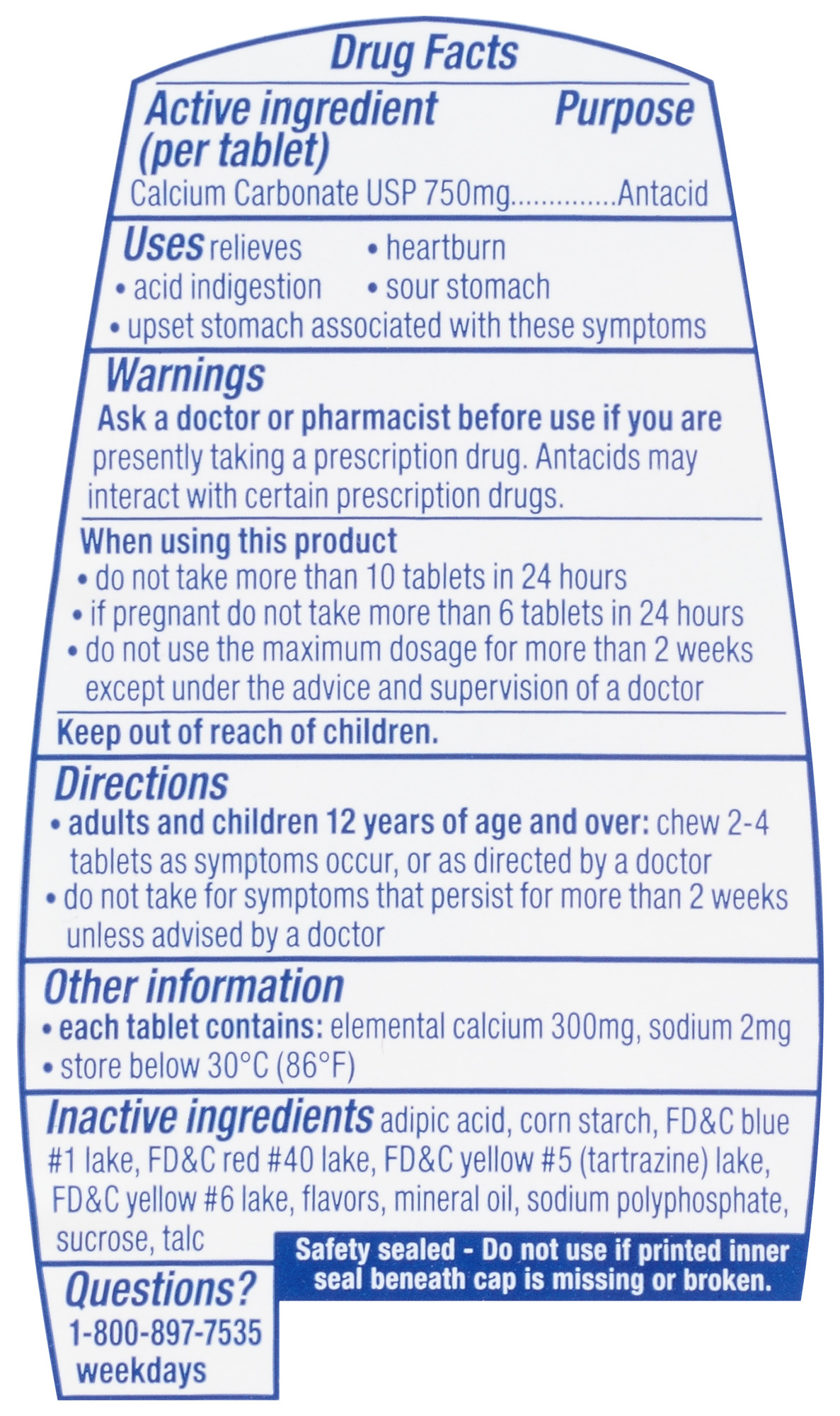 Drug Facts

Active ingredient (per tablet) Purpose
Calcium Carbonate USP 750mg..............Antacid

Uses relieves
• heartburn
• acid indigestion
• sour stomach
• upset stomach associated with these symptoms

Warnings
Ask a doctor or pharmacist before use if you are presently taking a prescription drug. Antacids may interact with certain prescription drugs.

When using this product
• do not take more than 10 tablets in 24 hours
• if pregnant do not take more than 6 tablets in 24 hours
• do not use the maximum dosage for more than 2 weeks except under the advice and supervision of a doctor

Keep out of reach of children.

Directions
• adults and children 12 years of age and over: chew 2-4 tablets as symptoms occur, or as directed by a doctor
• do not take for symptoms that persist for more than 2 weeks unless advised by a doctor

Other information
• each tablet contains: elemental calcium 300mg, sodium 2mg
• store below 30°C (86°F)

Inactive ingredients adipic acid, corn starch, FD&C blue #1 lake, FD&C red #40 lake, FD&C yellow #5 (tartrazine) lake, FD&C yellow #6 lake, flavors, mineral oil, sodium polyphosphate, sucrose, talc

Safety sealed - Do not use if printed inner seal beneath cap is missing or broken.

Questions?
1-800-897-7535
weekdays